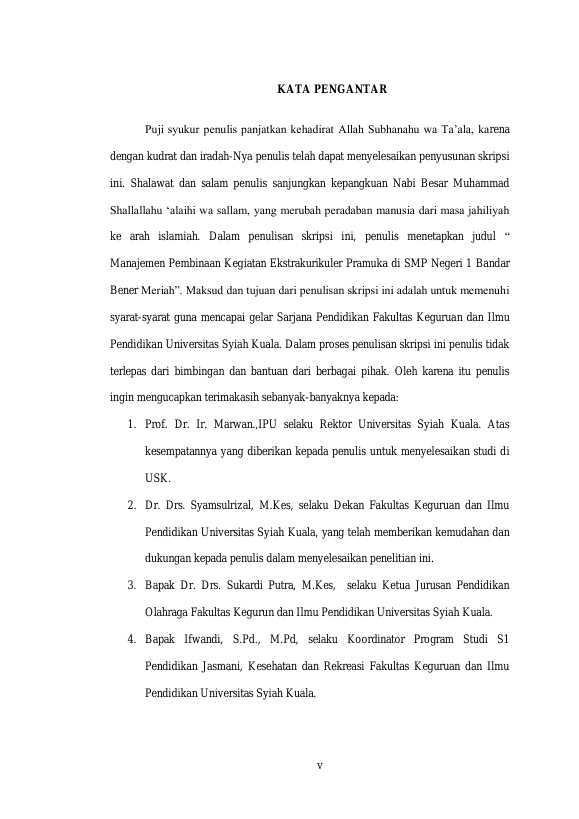 KATA PENGANTAR

Puji syukur penulis panjatkan kehadirat Allah Subhanahu wa Ta'ala, karena dengan kudrat dan iradah-Nya penulis telah dapat menyelesaikan penyusunan skripsi ini. Shalawat dan salam penulis sanjungkan kepangkuan Nabi Besar Muhammad Shallallahu 'alaihi wa sallam, yang merubah peradaban manusia dari masa jahiliyah ke arah islamiah. Dalam penulisan skripsi ini, penulis menetapkan judul " Manajemen Pembinaan Kegiatan Ekstrakurikuler Pramuka di SMP Negeri 1 Bandar Bener Meriah". Maksud dan tujuan dari penulisan skripsi ini adalah untuk memenuhi syarat-syarat guna mencapai gelar Sarjana Pendidikan Fakultas Keguruan dan Ilmu Pendidikan Universitas Syiah Kuala. Dalam proses penulisan skripsi ini penulis tidak terlepas dari bimbingan dan bantuan dari berbagai pihak. Oleh karena itu penulis ingin mengucapkan terimakasih sebanyak-banyaknya kepada:

1. Prof. Dr. Ir. Marwan.,IPU selaku Rektor Universitas Syiah Kuala. Atas kesempatannya yang diberikan kepada penulis untuk menyelesaikan studi di USK.
2. Dr. Drs. Syamsulrizal, M.Kes, selaku Dekan Fakultas Keguruan dan Ilmu Pendidikan Universitas Syiah Kuala, yang telah memberikan kemudahan dan dukungan kepada penulis dalam menyelesaikan penelitian ini.
3. Bapak Dr. Drs. Sukardi Putra, M.Kes, selaku Ketua Jurusan Pendidikan Olahraga Fakultas Kegurun dan Ilmu Pendidikan Universitas Syiah Kuala.
4. Bapak Ifwandi, S.Pd., M.Pd, selaku Koordinator Program Studi S1 Pendidikan Jasmani, Kesehatan dan Rekreasi Fakultas Keguruan dan Ilmu Pendidikan Universitas Syiah Kuala.

v